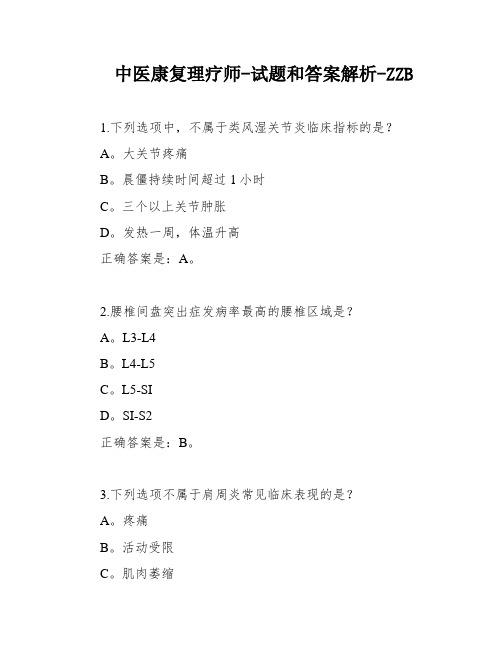 中医康复理疗师-试题和答案解析-ZZB

1.下列选项中，不属于类风湿关节炎临床指标的是？

A。大关节疼痛

B。晨僵持续时间超过 1 小时

C。三个以上关节肿胀

D。发热一周，体温升高

正确答案是：A。

2.腰椎间盘突出症发病率最高的腰椎区域是？

A。L3-L4

B。L4-L5

C。L5-SI

D。SI-S2

正确答案是：B。

3.下列选项不属于肩周炎常见临床表现的是？

A。疼痛

B。活动受限

C。肌肉萎缩